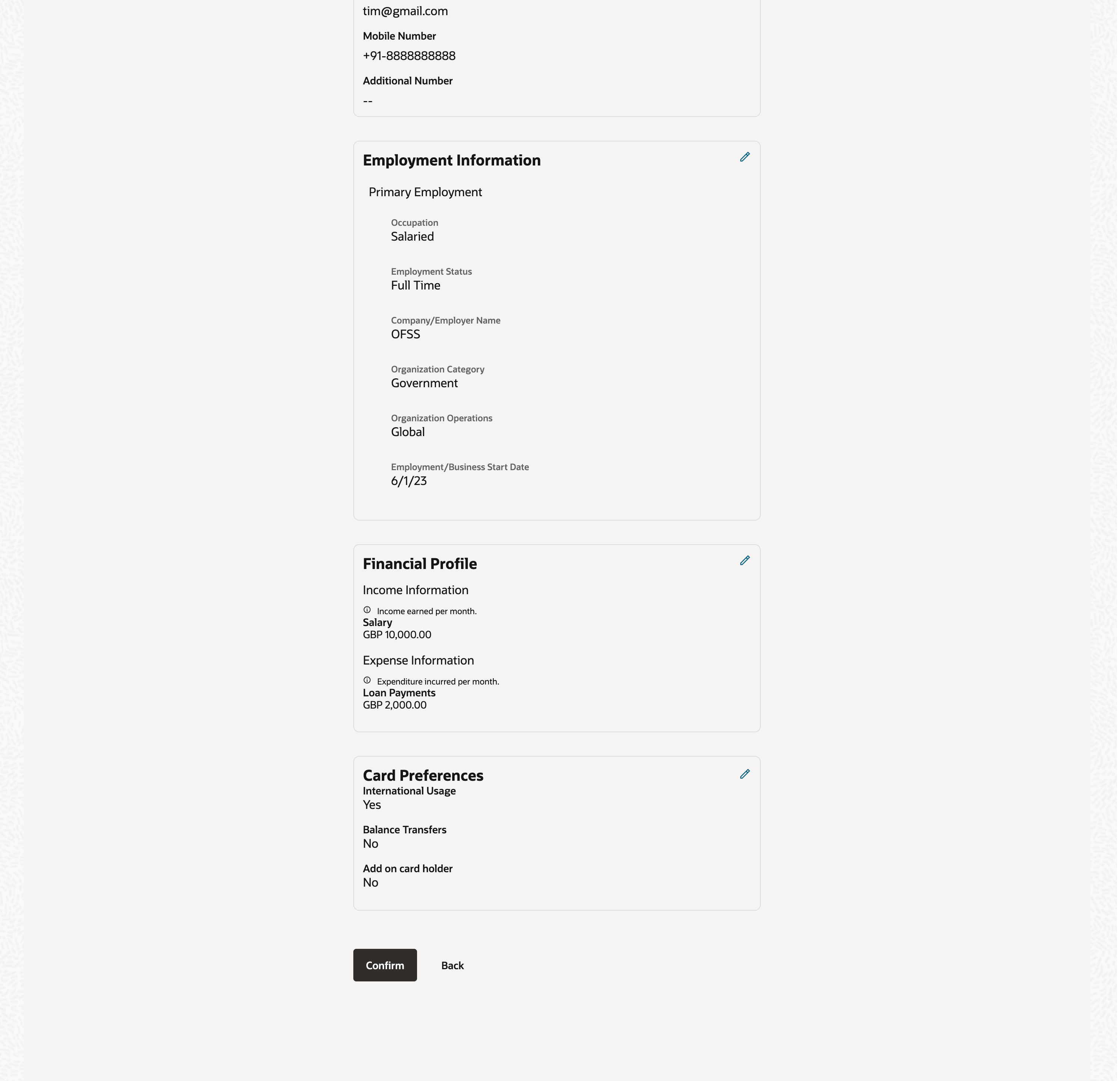 tim@gmail.com

Mobile Number
+91-8888888888

Additional Number
--

Employment Information

Primary Employment

Occupation
Salaried

Employment Status
Full Time

Company/Employer Name
OFSS

Organization Category
Government

Organization Operations
Global

Employment/Business Start Date
6/1/23

Financial Profile

Income Information

Income earned per month.
Salary
GBP 10,000.00

Expense Information

Expenditure incurred per month.
Loan Payments
GBP 2,000.00

Card Preferences
International Usage
Yes

Balance Transfers
No

Add on card holder
No

Confirm
Back